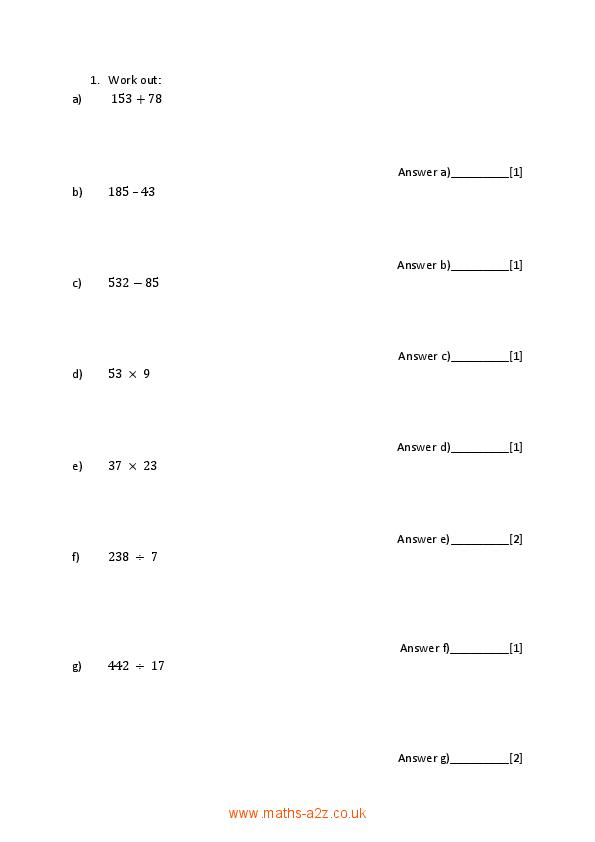 1. Work out:

a) $153 + 78$

Answer a)__________[1]

b) $185 - 43$

Answer b)__________[1]

c) $532 - 85$

Answer c)__________[1]

d) $53 \times 9$

Answer d)__________[1]

e) $37 \times 23$

Answer e)__________[2]

f) $238 \div 7$

Answer f)__________[1]

g) $442 \div 17$

Answer g)__________[2]

www.maths-a2z.co.uk